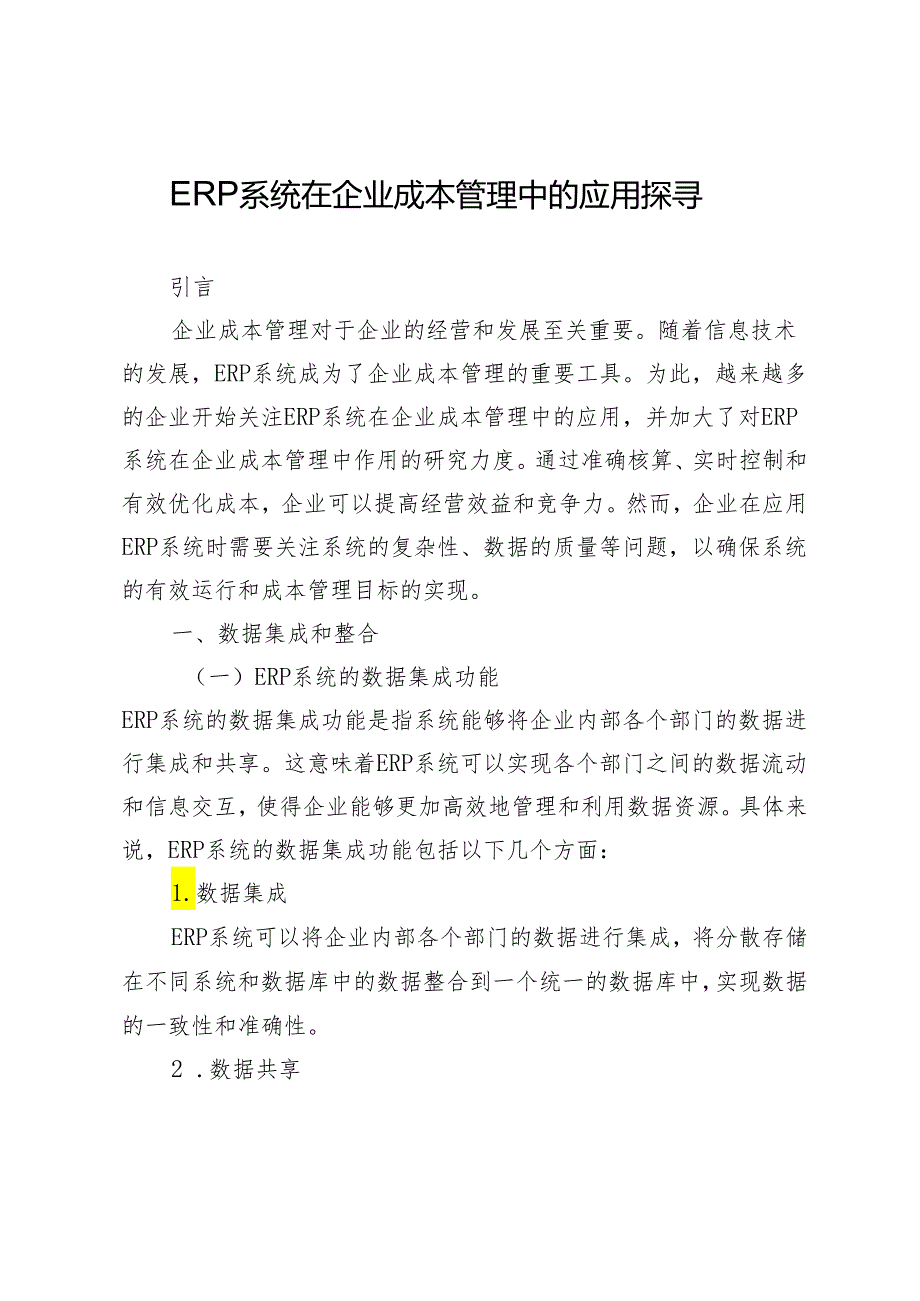 ERP系统在企业成本管理中的应用探寻

引言

企业成本管理对于企业的经营和发展至关重要。随着信息技术的发展，ERP系统成为了企业成本管理的重要工具。为此，越来越多的企业开始关注ERP系统在企业成本管理中的应用，并加大了对ERP系统在企业成本管理中作用的研究力度。通过准确核算、实时控制和有效优化成本，企业可以提高经营效益和竞争力。然而，企业在应用ERP系统时需要关注系统的复杂性、数据的质量等问题，以确保系统的有效运行和成本管理目标的实现。

一、数据集成和整合

（一）ERP系统的数据集成功能

ERP系统的数据集成功能是指系统能够将企业内部各个部门的数据进行集成和共享。这意味着ERP系统可以实现各个部门之间的数据流动和信息交互，使得企业能够更加高效地管理和利用数据资源。具体来说，ERP系统的数据集成功能包括以下几个方面：

1.数据集成

ERP系统可以将企业内部各个部门的数据进行集成，将分散存储在不同系统和数据库中的数据整合到一个统一的数据库中，实现数据的一致性和准确性。

2．数据共享